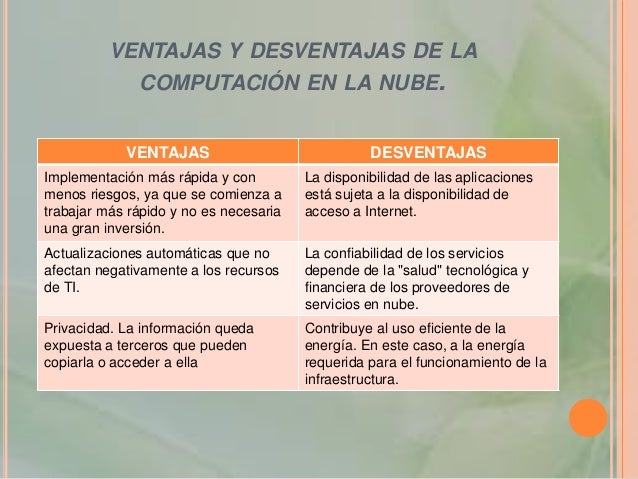 VENTAJAS Y DESVENTAJAS DE LA COMPUTACIÓN EN LA NUBE.

| VENTAJAS | DESVENTAJAS |
|---|---|
| Implementación más rápida y con menos riesgos, ya que se comienza a trabajar más rápido y no es necesaria una gran inversión. | La disponibilidad de las aplicaciones está sujeta a la disponibilidad de acceso a Internet. |
| Actualizaciones automáticas que no afectan negativamente a los recursos de TI. | La confiabilidad de los servicios depende de la "salud" tecnológica y financiera de los proveedores de servicios en nube. |
| Privacidad. La información queda expuesta a terceros que pueden copiarla o acceder a ella | Contribuye al uso eficiente de la energía. En este caso, a la energía requerida para el funcionamiento de la infraestructura. |